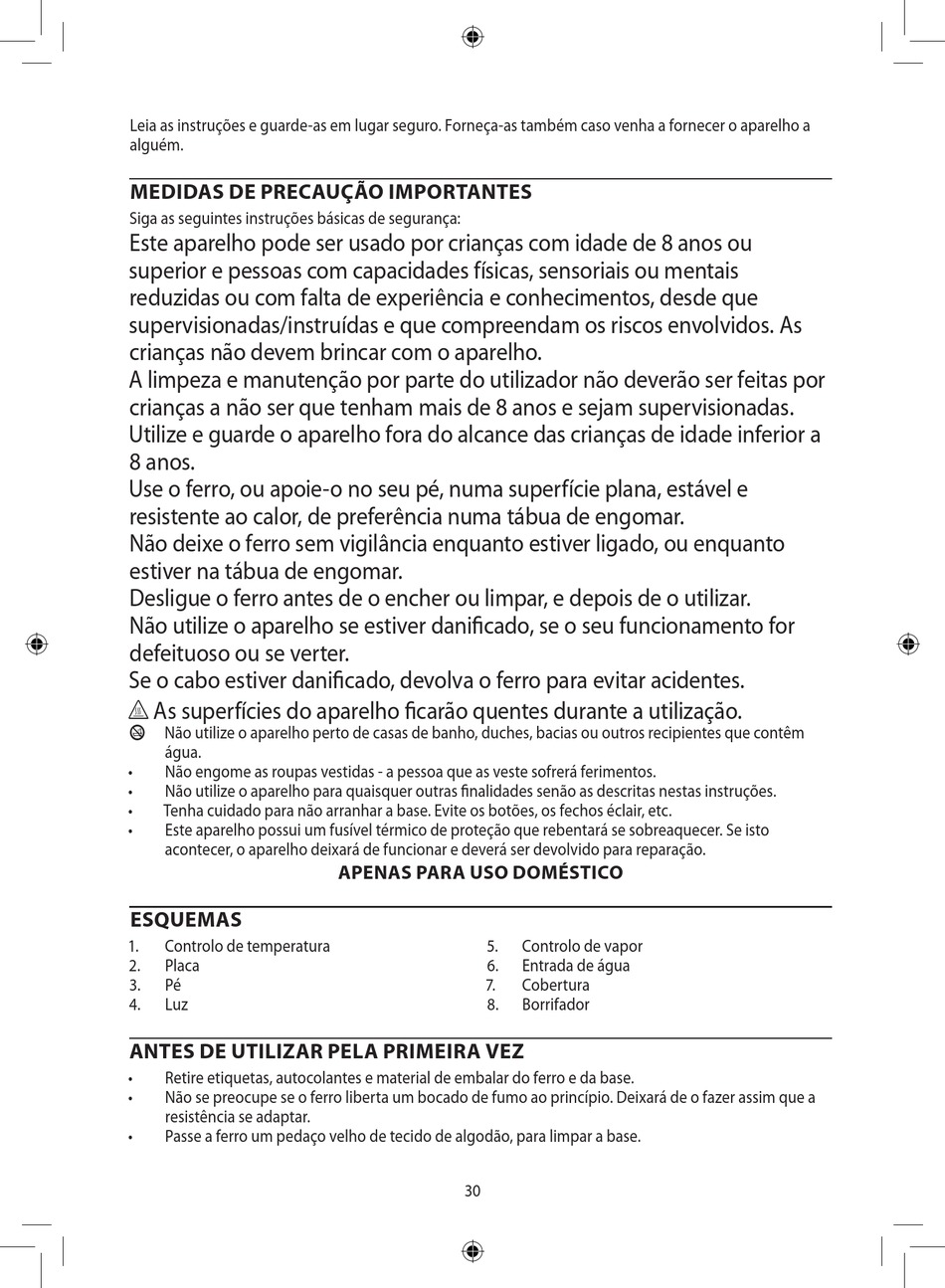 Leia as instruções e guarde-as em lugar seguro. Forneça-as também caso venha a fornecer o aparelho a alguém.

MEDIDAS DE PRECAUÇÃO IMPORTANTES
Siga as seguintes instruções básicas de segurança:
Este aparelho pode ser usado por crianças com idade de 8 anos ou superior e pessoas com capacidades físicas, sensoriais ou mentais reduzidas ou com falta de experiência e conhecimentos, desde que supervisionadas/instruídas e que compreendam os riscos envolvidos. As crianças não devem brincar com o aparelho.
A limpeza e manutenção por parte do utilizador não deverão ser feitas por crianças a não ser que tenham mais de 8 anos e sejam supervisionadas.
Utilize e guarde o aparelho fora do alcance das crianças de idade inferior a 8 anos.
Use o ferro, ou apoie-o no seu pé, numa superfície plana, estável e resistente ao calor, de preferência numa tábua de engomar.
Não deixe o ferro sem vigilância enquanto estiver ligado, ou enquanto estiver na tábua de engomar.
Desligue o ferro antes de o encher ou limpar, e depois de o utilizar.
Não utilize o aparelho se estiver danificado, se o seu funcionamento for defeituoso ou se verter.
Se o cabo estiver danificado, devolva o ferro para evitar acidentes.
As superfícies do aparelho ficarão quentes durante a utilização.
Não utilize o aparelho perto de casas de banho, duches, bacias ou outros recipientes que contêm água.
• Não engome as roupas vestidas - a pessoa que as veste sofrerá ferimentos.
• Não utilize o aparelho para quaisquer outras finalidades senão as descritas nestas instruções.
• Tenha cuidado para não arranhar a base. Evite os botões, os fechos éclair, etc.
• Este aparelho possui um fusível térmico de proteção que rebentará se sobreaquecer. Se isto acontecer, o aparelho deixará de funcionar e deverá ser devolvido para reparação.
APENAS PARA USO DOMÉSTICO

ESQUEMAS
1. Controlo de temperatura
2. Placa
3. Pé
4. Luz
5. Controlo de vapor
6. Entrada de água
7. Cobertura
8. Borrifador

ANTES DE UTILIZAR PELA PRIMEIRA VEZ
• Retire etiquetas, autocolantes e material de embalar do ferro e da base.
• Não se preocupe se o ferro liberta um bocado de fumo ao princípio. Deixará de o fazer assim que a resistência se adaptar.
• Passe a ferro um pedaço velho de tecido de algodão, para limpar a base.

30